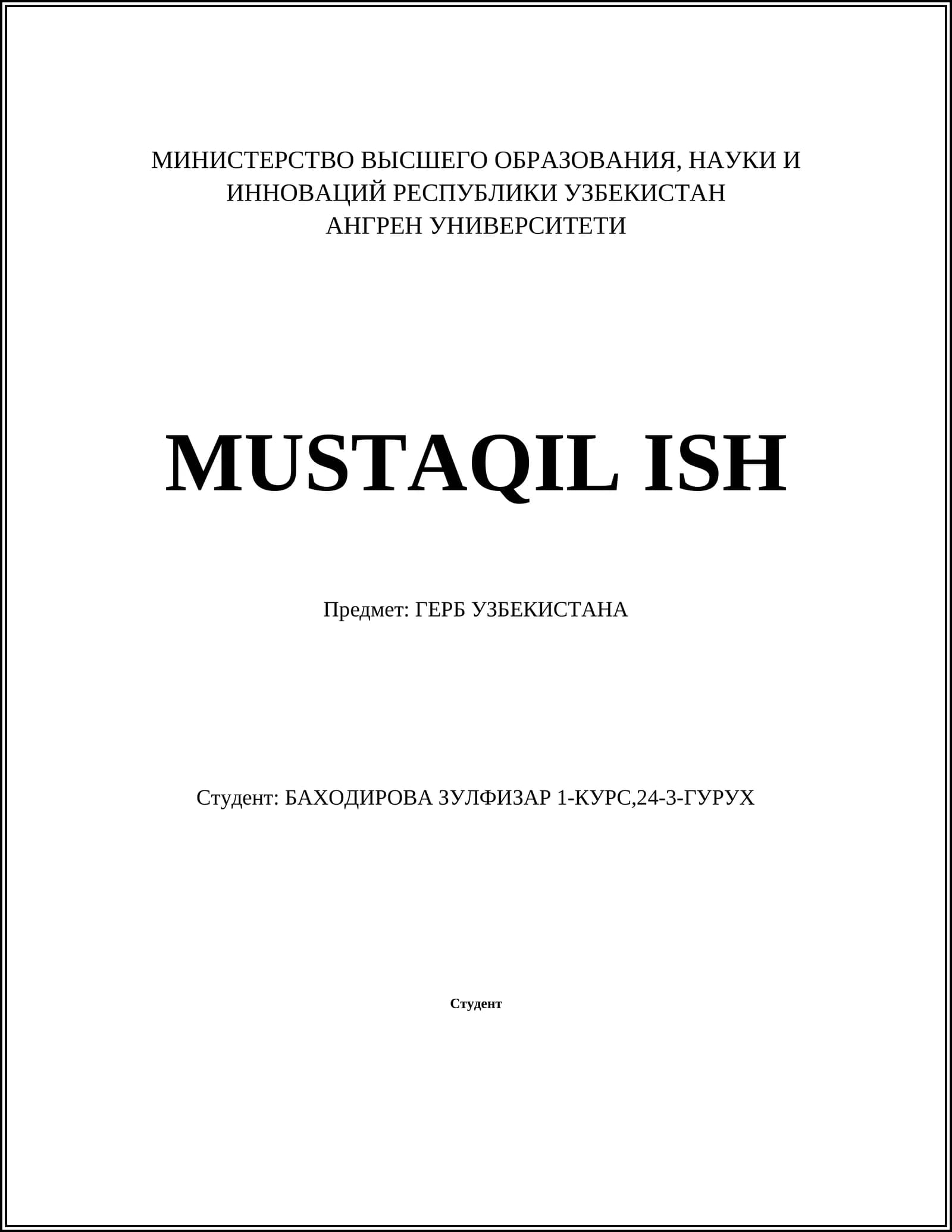 МИНИСТЕРСТВО ВЫСШЕГО ОБРАЗОВАНИЯ, НАУКИ И ИННОВАЦИЙ РЕСПУБЛИКИ УЗБЕКИСТАН
АНГРЕН УНИВЕРСИТЕТИ

MUSTAQIL ISH

Предмет: ГЕРБ УЗБЕКИСТАНА

Студент: БАХОДИРОВА ЗУЛФИЗАР 1-КУРС,24-3-ГУРУХ

Студент